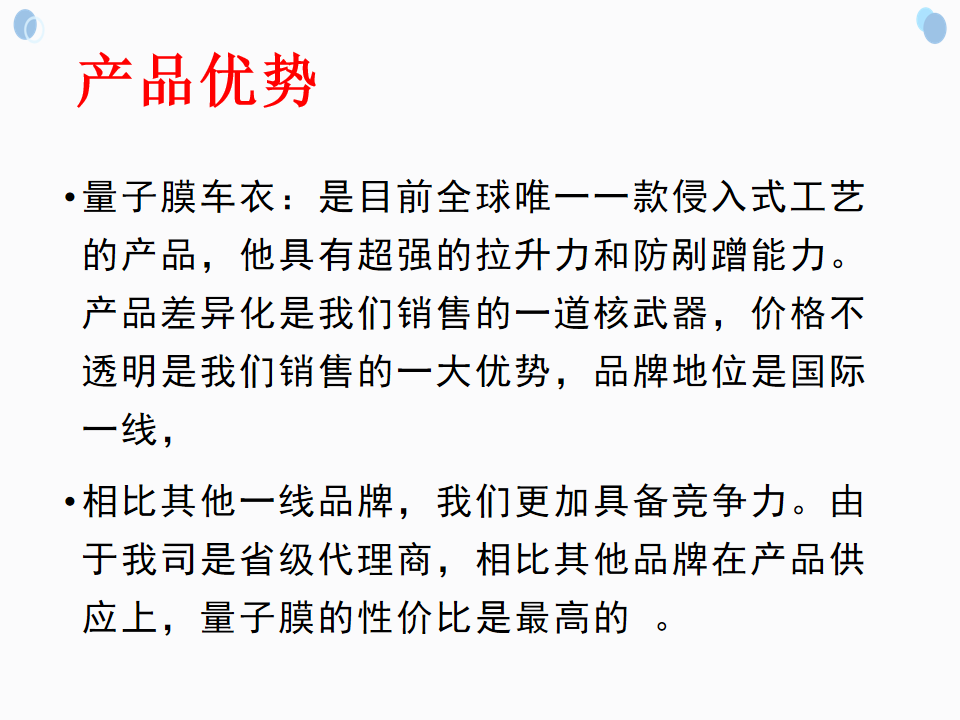 产品优势

•量子膜车衣：是目前全球唯一一款侵入式工艺的产品，他具有超强的拉升力和防剐蹭能力。产品差异化是我们销售的一道核武器，价格不透明是我们销售的一大优势，品牌地位是国际一线，

•相比其他一线品牌，我们更加具备竞争力。由于我司是省级代理商，相比其他品牌在产品供应上，量子膜的性价比是最高的 。